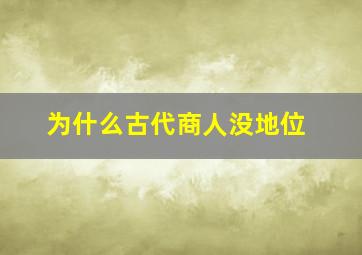 为什么古代商人没地位